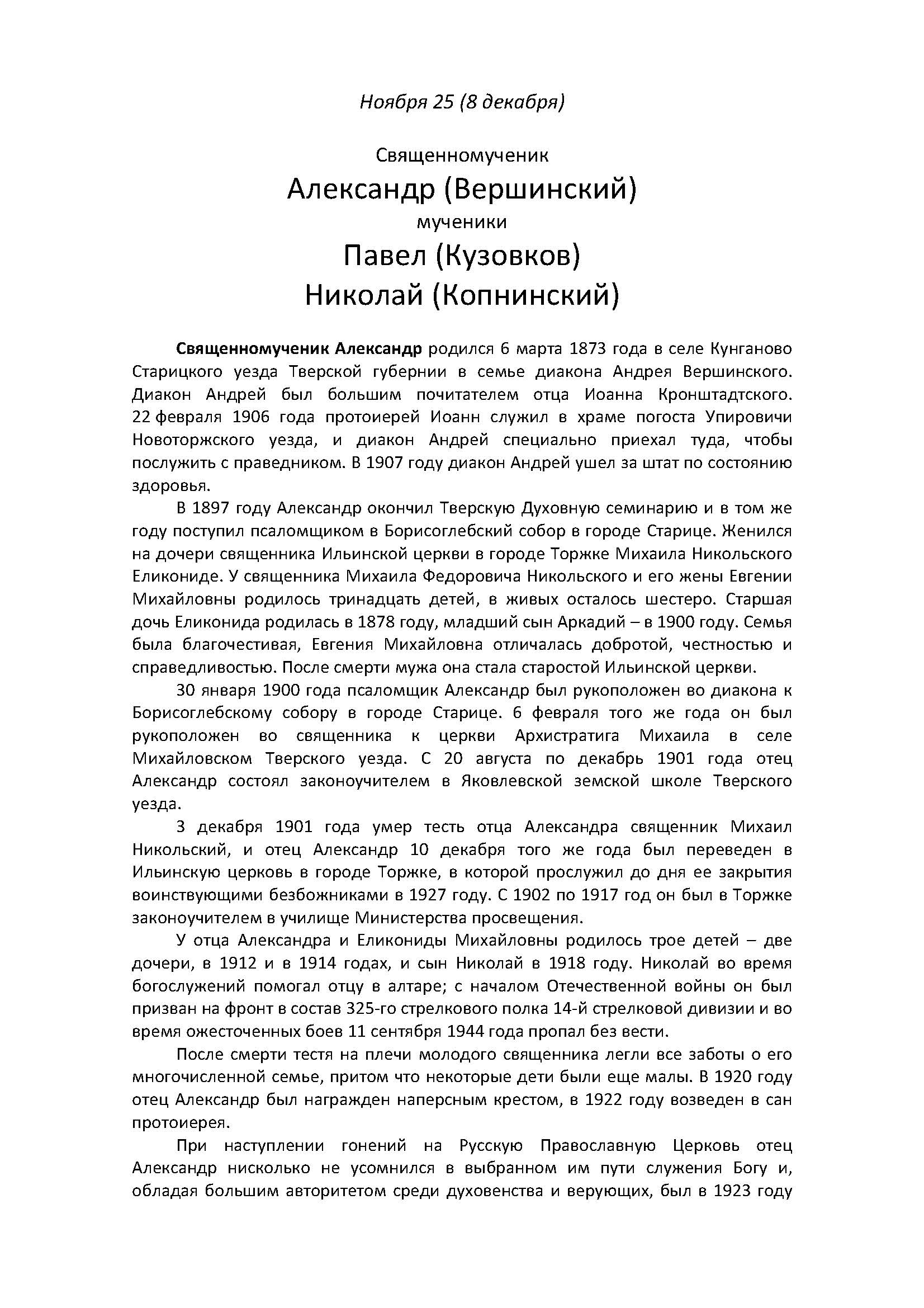 Ноября 25 (8 декабря)

Священномученик
Александр (Вершинский)
мученики
Павел (Кузовков)
Николай (Копнинский)

Священномученик Александр родился 6 марта 1873 года в селе Кунганово Старицкого уезда Тверской губернии в семье диакона Андрея Вершинского. Диакон Андрей был большим почитателем отца Иоанна Кронштадтского. 22 февраля 1906 года протоиерей Иоанн служил в храме погоста Упировичи Новоторжского уезда, и диакон Андрей специально приехал туда, чтобы послужить с праведником. В 1907 году диакон Андрей ушел за штат по состоянию здоровья.

В 1897 году Александр окончил Тверскую Духовную семинарию и в том же году поступил псаломщиком в Борисоглебский собор в городе Старице. Женился на дочери священника Ильинской церкви в городе Торжке Михаила Никольского Еликониде. У священника Михаила Федоровича Никольского и его жены Евгении Михайловны родилось тринадцать детей, в живых осталось шестеро. Старшая дочь Еликонида родилась в 1878 году, младший сын Аркадий – в 1900 году. Семья была благочестивая, Евгения Михайловна отличалась добротой, честностью и справедливостью. После смерти мужа она стала старостой Ильинской церкви.

30 января 1900 года псаломщик Александр был рукоположен во диакона к Борисоглебскому собору в городе Старице. 6 февраля того же года он был рукоположен во священника к церкви Архистратига Михаила в селе Михайловском Тверского уезда. С 20 августа по декабрь 1901 года отец Александр состоял законоучителем в Яковлевской земской школе Тверского уезда.

3 декабря 1901 года умер тесть отца Александра священник Михаил Никольский, и отец Александр 10 декабря того же года был переведен в Ильинскую церковь в городе Торжке, в которой прослужил до дня ее закрытия воинствующими безбожниками в 1927 году. С 1902 по 1917 год он был в Торжке законоучителем в училище Министерства просвещения.

У отца Александра и Еликониды Михайловны родилось трое детей – две дочери, в 1912 и в 1914 годах, и сын Николай в 1918 году. Николай во время богослужений помогал отцу в алтаре; с началом Отечественной войны он был призван на фронт в состав 325-го стрелкового полка 14-й стрелковой дивизии и во время ожесточенных боев 11 сентября 1944 года пропал без вести.

После смерти тестя на плечи молодого священника легли все заботы о его многочисленной семье, притом что некоторые дети были еще малы. В 1920 году отец Александр был награжден наперсным крестом, в 1922 году возведен в сан протоиерея.

При наступлении гонений на Русскую Православную Церковь отец Александр нисколько не усомнился в выбранном им пути служения Богу и, обладая большим авторитетом среди духовенства и верующих, был в 1923 году